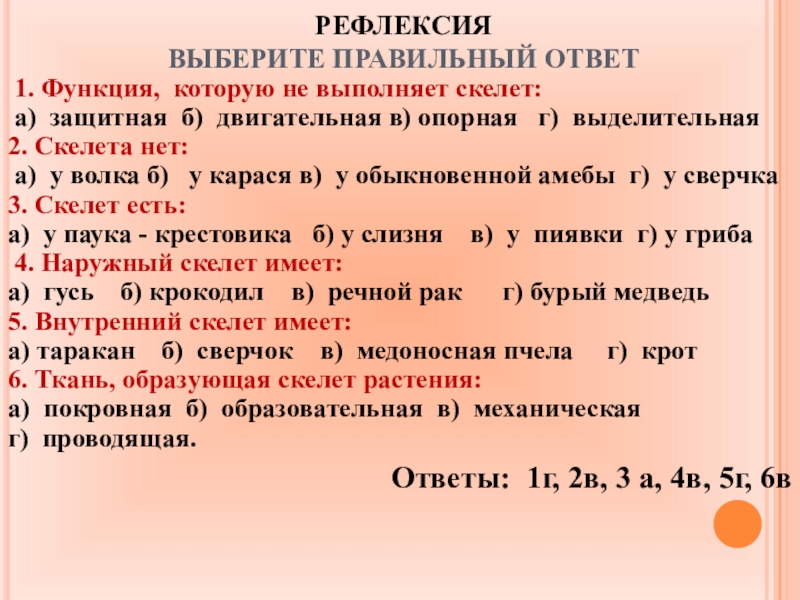 РЕФЛЕКСИЯ
ВЫБЕРИТЕ ПРАВИЛЬНЫЙ ОТВЕТ

1. Функция, которую не выполняет скелет:
а) защитная б) двигательная в) опорная г) выделительная

2. Скелета нет:
а) у волка б) у карася в) у обыкновенной амебы г) у сверчка

3. Скелет есть:
а) у паука - крестовика б) у слизня в) у пиявки г) у гриба

4. Наружный скелет имеет:
а) гусь б) крокодил в) речной рак г) бурый медведь

5. Внутренний скелет имеет:
а) таракан б) сверчок в) медоносная пчела г) крот

6. Ткань, образующая скелет растения:
а) покровная б) образовательная в) механическая
г) проводящая.

Ответы: 1г, 2в, 3 а, 4в, 5г, 6в